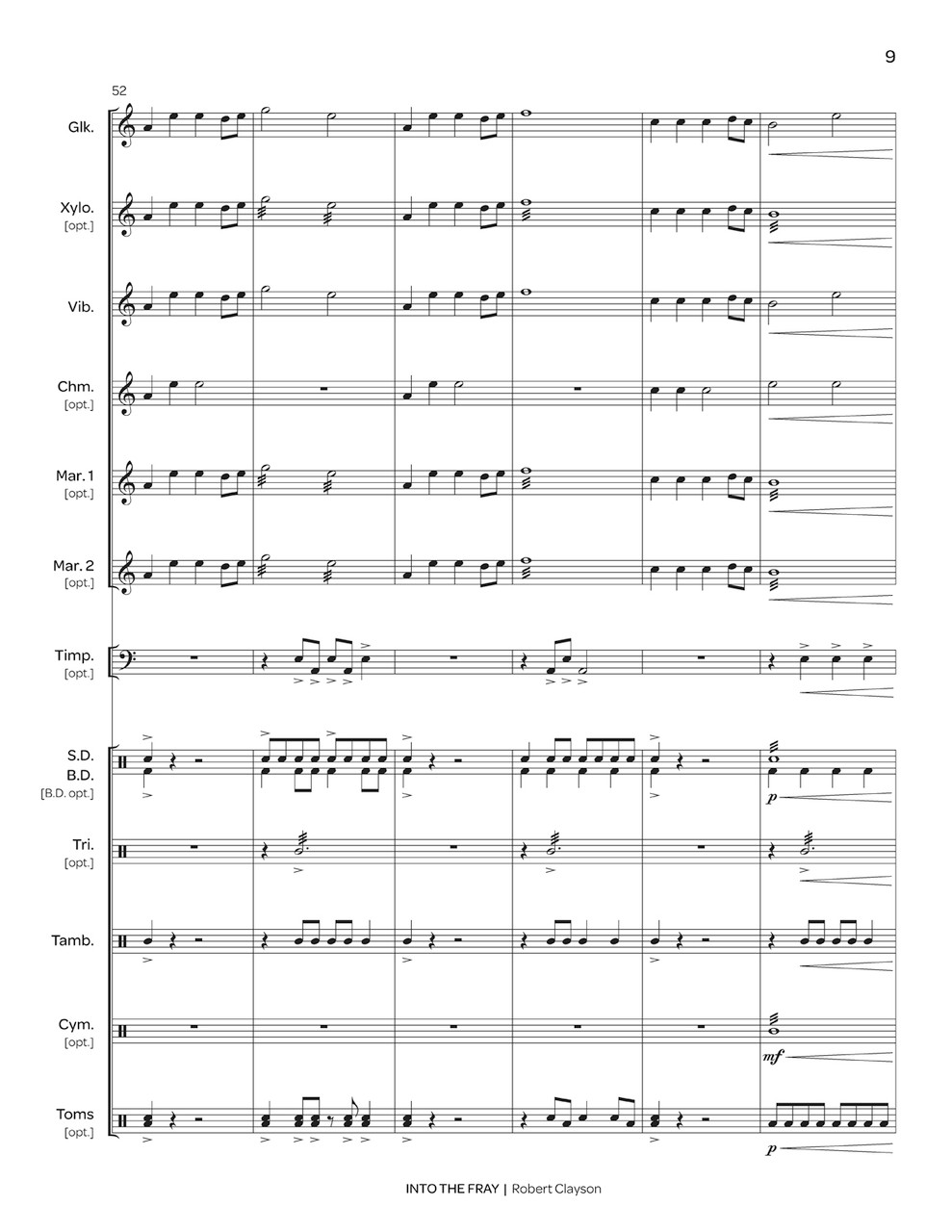 9

52

Glk.

Xylo.
[opt.]

Vib.

Chm.
[opt.]

Mar. 1
[opt.]

Mar. 2
[opt.]

Timp.
[opt.]

S.D.
B.D.
[B.D. opt.]

p

Tri.
[opt.]

Tamb.

Cym.
[opt.]

mf

Toms
[opt.]

p

INTO THE FRAY | Robert Clayson